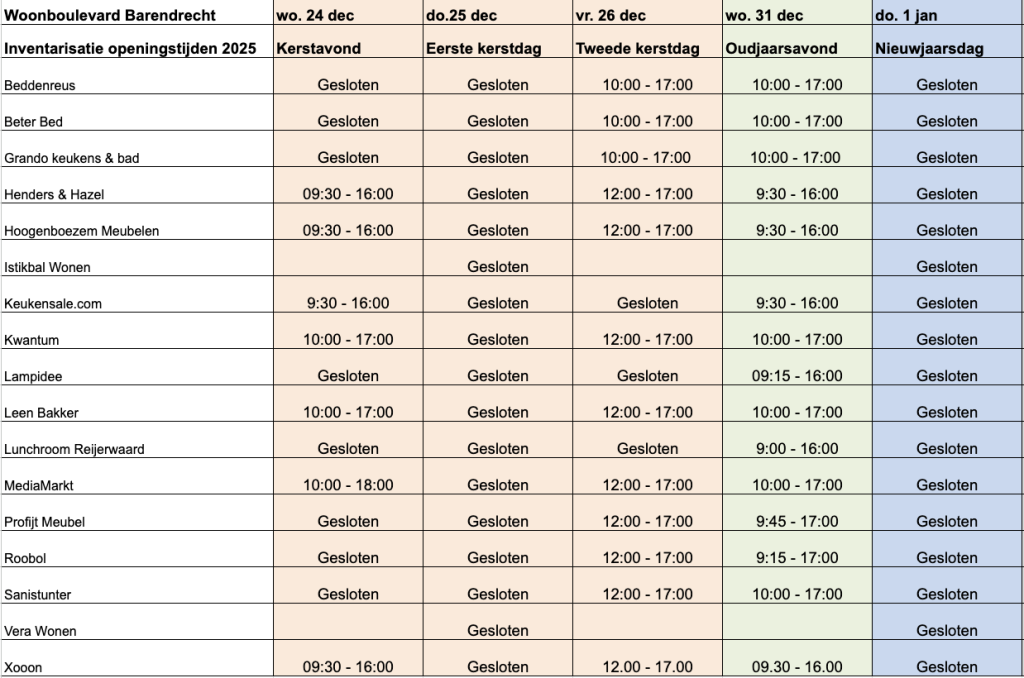 | Woonboulevard Barendrecht | wo. 24 dec | do.25 dec | vr. 26 dec | wo. 31 dec | do. 1 jan |
|---|---|---|---|---|---|
| Inventarisatie openingstijden 2025 | Kerstavond | Eerste kerstdag | Tweede kerstdag | Oudjaarsavond | Nieuwjaarsdag |
| Beddenreus | Gesloten | Gesloten | 10:00 - 17:00 | 10:00 - 17:00 | Gesloten |
| Beter Bed | Gesloten | Gesloten | 10:00 - 17:00 | 10:00 - 17:00 | Gesloten |
| Grando keukens & bad | Gesloten | Gesloten | 10:00 - 17:00 | 10:00 - 17:00 | Gesloten |
| Henders & Hazel | 09:30 - 16:00 | Gesloten | 12:00 - 17:00 | 9:30 - 16:00 | Gesloten |
| Hoogenboezem Meubelen | 09:30 - 16:00 | Gesloten | 12:00 - 17:00 | 9:30 - 16:00 | Gesloten |
| Istikbal Wonen | | Gesloten | | | Gesloten |
| Keukensale.com | 9:30 - 16:00 | Gesloten | Gesloten | 9:30 - 16:00 | Gesloten |
| Kwantum | 10:00 - 17:00 | Gesloten | 12:00 - 17:00 | 10:00 - 17:00 | Gesloten |
| Lampidee | Gesloten | Gesloten | Gesloten | 09:15 - 16:00 | Gesloten |
| Leen Bakker | 10:00 - 17:00 | Gesloten | 12:00 - 17:00 | 10:00 - 17:00 | Gesloten |
| Lunchroom Reijerwaard | Gesloten | Gesloten | Gesloten | 9:00 - 16:00 | Gesloten |
| MediaMarkt | 10:00 - 18:00 | Gesloten | 12:00 - 17:00 | 10:00 - 17:00 | Gesloten |
| Profijt Meubel | Gesloten | Gesloten | 12:00 - 17:00 | 9:45 - 17:00 | Gesloten |
| Roobol | Gesloten | Gesloten | 12:00 - 17:00 | 9:15 - 17:00 | Gesloten |
| Sanistunter | Gesloten | Gesloten | 12:00 - 17:00 | 10:00 - 17:00 | Gesloten |
| Vera Wonen | | Gesloten | | | Gesloten |
| Xooon | 09:30 - 16:00 | Gesloten | 12.00 - 17.00 | 09.30 - 16.00 | Gesloten |